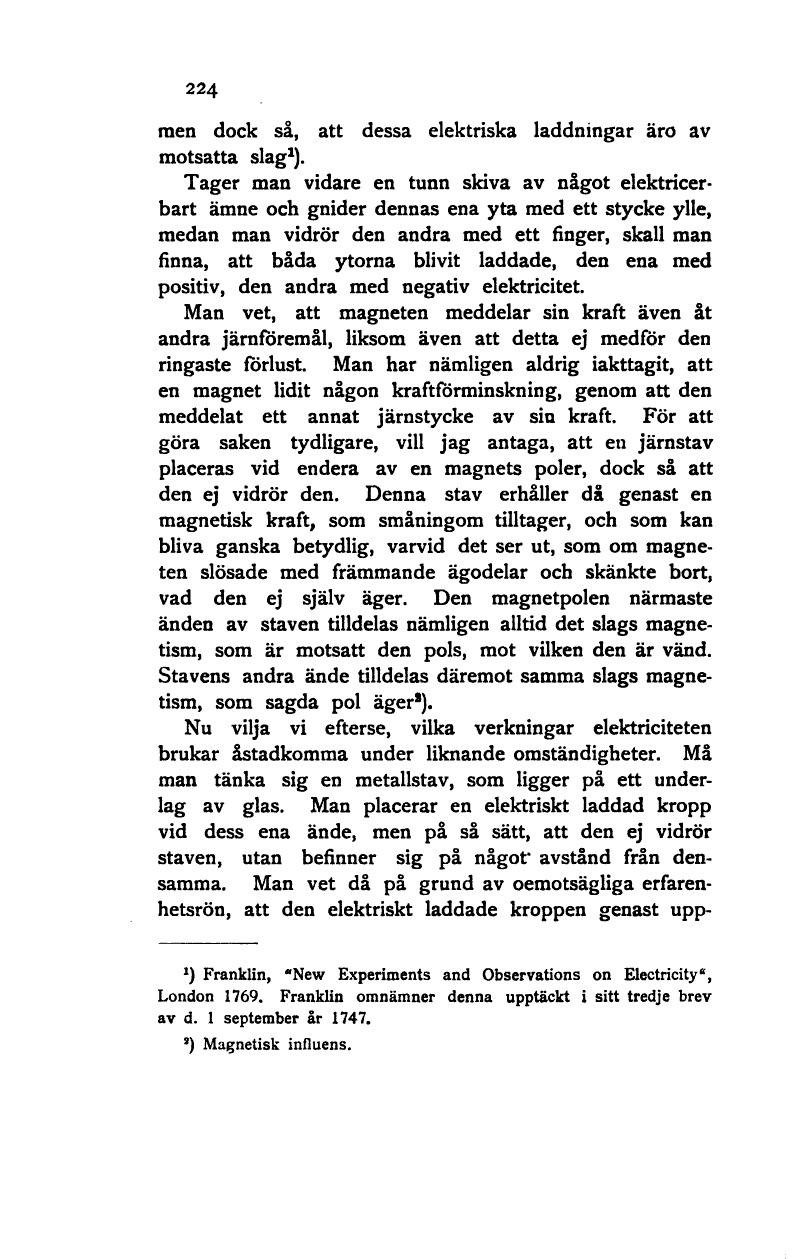 224

men dock så, att dessa elektriska laddningar äro av motsatta slag¹).

Tager man vidare en tunn skiva av något elektricerbart ämne och gnider dennas ena yta med ett stycke ylle, medan man vidrör den andra med ett finger, skall man finna, att båda ytorna blivit laddade, den ena med positiv, den andra med negativ elektricitet.

Man vet, att magneten meddelar sin kraft även åt andra järnföremål, liksom även att detta ej medför den ringaste förlust. Man har nämligen aldrig iakttagit, att en magnet lidit någon kraftförminskning, genom att den meddelat ett annat järnstycke av sin kraft. För att göra saken tydligare, vill jag antaga, att en järnstav placeras vid endera av en magnets poler, dock så att den ej vidrör den. Denna stav erhåller då genast en magnetisk kraft, som småningom tilltager, och som kan bliva ganska betydlig, varvid det ser ut, som om magneten slösade med främmande ägodelar och skänkte bort, vad den ej själv äger. Den magnetpolen närmaste änden av staven tilldelas nämligen alltid det slags magnetism, som är motsatt den pols, mot vilken den är vänd. Stavens andra ände tilldelas däremot samma slags magnetism, som sagda pol äger²).

Nu vilja vi efterse, vilka verkningar elektriciteten brukar åstadkomma under liknande omständigheter. Må man tänka sig en metallstav, som ligger på ett underlag av glas. Man placerar en elektriskt laddad kropp vid dess ena ände, men på så sätt, att den ej vidrör staven, utan befinner sig på något avstånd från densamma. Man vet då på grund av oemotsägliga erfarenhetsrön, att den elektriskt laddade kroppen genast upp-

¹) Franklin, "New Experiments and Observations on Electricity", London 1769. Franklin omnämner denna upptäckt i sitt tredje brev av d. 1 september år 1747.

²) Magnetisk influens.